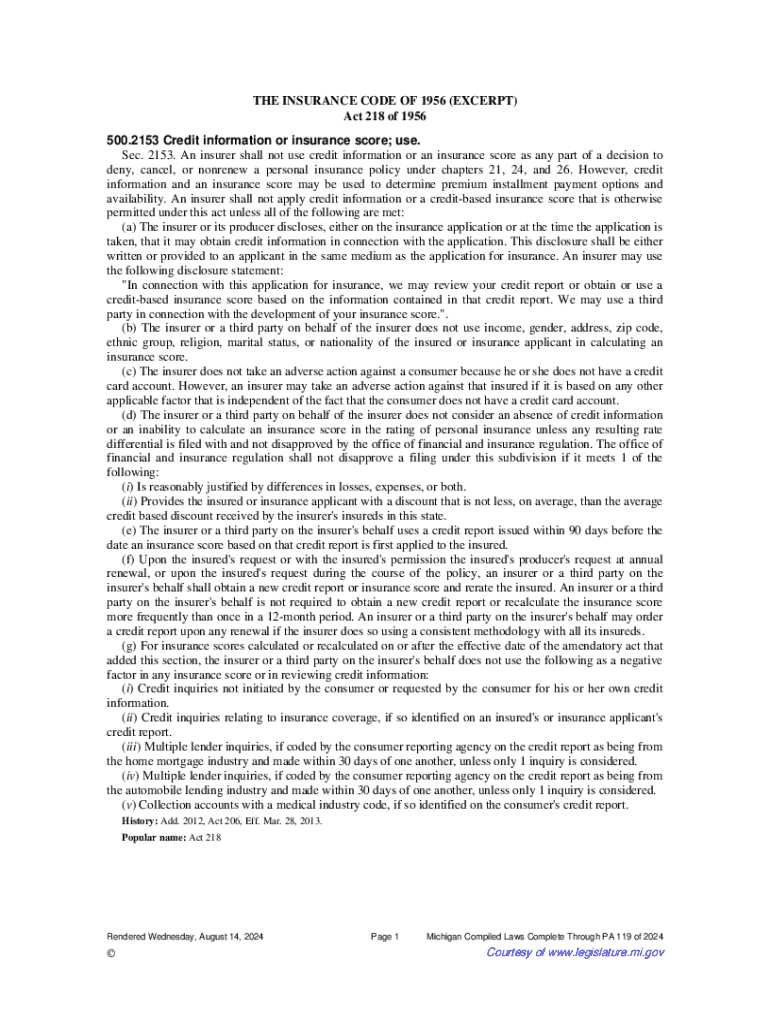 THE INSURANCE CODE OF 1956 (EXCERPT)
Act 218 of 1956

500.2153 Credit information or insurance score; use.

Sec. 2153. An insurer shall not use credit information or an insurance score as any part of a decision to deny, cancel, or nonrenew a personal insurance policy under chapters 21, 24, and 26. However, credit information and an insurance score may be used to determine premium installment payment options and availability. An insurer shall not apply credit information or a credit-based insurance score that is otherwise permitted under this act unless all of the following are met:

(a) The insurer or its producer discloses, either on the insurance application or at the time the application is taken, that it may obtain credit information in connection with the application. This disclosure shall be either written or provided to an applicant in the same medium as the application for insurance. An insurer may use the following disclosure statement:

"In connection with this application for insurance, we may review your credit report or obtain or use a credit-based insurance score based on the information contained in that credit report. We may use a third party in connection with the development of your insurance score.".

(b) The insurer or a third party on behalf of the insurer does not use income, gender, address, zip code, ethnic group, religion, marital status, or nationality of the insured or insurance applicant in calculating an insurance score.

(c) The insurer does not take an adverse action against a consumer because he or she does not have a credit card account. However, an insurer may take an adverse action against that insured if it is based on any other applicable factor that is independent of the fact that the consumer does not have a credit card account.

(d) The insurer or a third party on behalf of the insurer does not consider an absence of credit information or an inability to calculate an insurance score in the rating of personal insurance unless any resulting rate differential is filed with and not disapproved by the office of financial and insurance regulation. The office of financial and insurance regulation shall not disapprove a filing under this subdivision if it meets 1 of the following:

(i) Is reasonably justified by differences in losses, expenses, or both.

(ii) Provides the insured or insurance applicant with a discount that is not less, on average, than the average credit based discount received by the insurer's insureds in this state.

(e) The insurer or a third party on the insurer's behalf uses a credit report issued within 90 days before the date an insurance score based on that credit report is first applied to the insured.

(f) Upon the insured's request or with the insured's permission the insured's producer's request at annual renewal, or upon the insured's request during the course of the policy, an insurer or a third party on the insurer's behalf shall obtain a new credit report or insurance score and rerate the insured. An insurer or a third party on the insurer's behalf is not required to obtain a new credit report or recalculate the insurance score more frequently than once in a 12-month period. An insurer or a third party on the insurer's behalf may order a credit report upon any renewal if the insurer does so using a consistent methodology with all its insureds.

(g) For insurance scores calculated or recalculated on or after the effective date of the amendatory act that added this section, the insurer or a third party on the insurer's behalf does not use the following as a negative factor in any insurance score or in reviewing credit information:

(i) Credit inquiries not initiated by the consumer or requested by the consumer for his or her own credit information.

(ii) Credit inquiries relating to insurance coverage, if so identified on an insured's or insurance applicant's credit report.

(iii) Multiple lender inquiries, if coded by the consumer reporting agency on the credit report as being from the home mortgage industry and made within 30 days of one another, unless only 1 inquiry is considered.

(iv) Multiple lender inquiries, if coded by the consumer reporting agency on the credit report as being from the automobile lending industry and made within 30 days of one another, unless only 1 inquiry is considered.

(v) Collection accounts with a medical industry code, if so identified on the consumer's credit report.

History: Add. 2012, Act 206, Eff. Mar. 28, 2013.

Popular name: Act 218

Rendered Wednesday, August 14, 2024 Page 1 Michigan Compiled Laws Complete Through PA 119 of 2024

© Courtesy of www.legislature.mi.gov